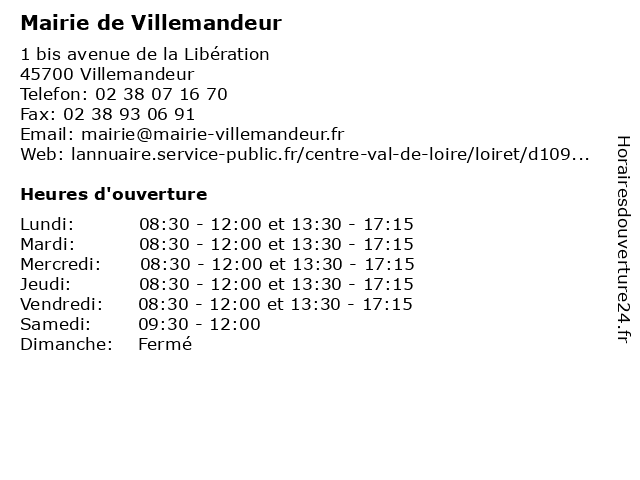 Mairie de Villemandeur

1 bis avenue de la Libération
45700 Villemandeur
Telefon: 02 38 07 16 70
Fax: 02 38 93 06 91
Email: mairie@mairie-villemandeur.fr
Web: lannuaire.service-public.fr/centre-val-de-loire/loiret/d109...

Heures d'ouverture

| | |
|---|---|
| Lundi: | 08:30 - 12:00 et 13:30 - 17:15 |
| Mardi: | 08:30 - 12:00 et 13:30 - 17:15 |
| Mercredi: | 08:30 - 12:00 et 13:30 - 17:15 |
| Jeudi: | 08:30 - 12:00 et 13:30 - 17:15 |
| Vendredi: | 08:30 - 12:00 et 13:30 - 17:15 |
| Samedi: | 09:30 - 12:00 |
| Dimanche: | Fermé |

Horairesdouverture24.fr